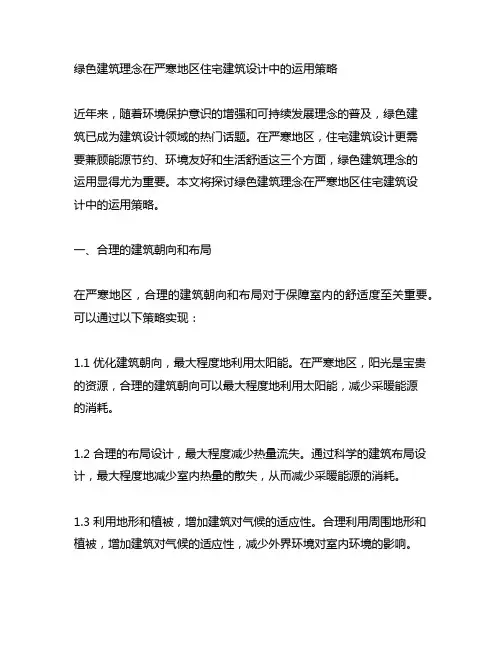 绿色建筑理念在严寒地区住宅建筑设计中的运用策略

近年来，随着环境保护意识的增强和可持续发展理念的普及，绿色建筑已成为建筑设计领域的热门话题。在严寒地区，住宅建筑设计更需要兼顾能源节约、环境友好和生活舒适这三个方面，绿色建筑理念的运用显得尤为重要。本文将探讨绿色建筑理念在严寒地区住宅建筑设计中的运用策略。

一、合理的建筑朝向和布局

在严寒地区，合理的建筑朝向和布局对于保障室内的舒适度至关重要。可以通过以下策略实现：

1.1 优化建筑朝向，最大程度地利用太阳能。在严寒地区，阳光是宝贵的资源，合理的建筑朝向可以最大程度地利用太阳能，减少采暖能源的消耗。

1.2 合理的布局设计，最大程度减少热量流失。通过科学的建筑布局设计，最大程度地减少室内热量的散失，从而减少采暖能源的消耗。

1.3 利用地形和植被，增加建筑对气候的适应性。合理利用周围地形和植被，增加建筑对气候的适应性，减少外界环境对室内环境的影响。